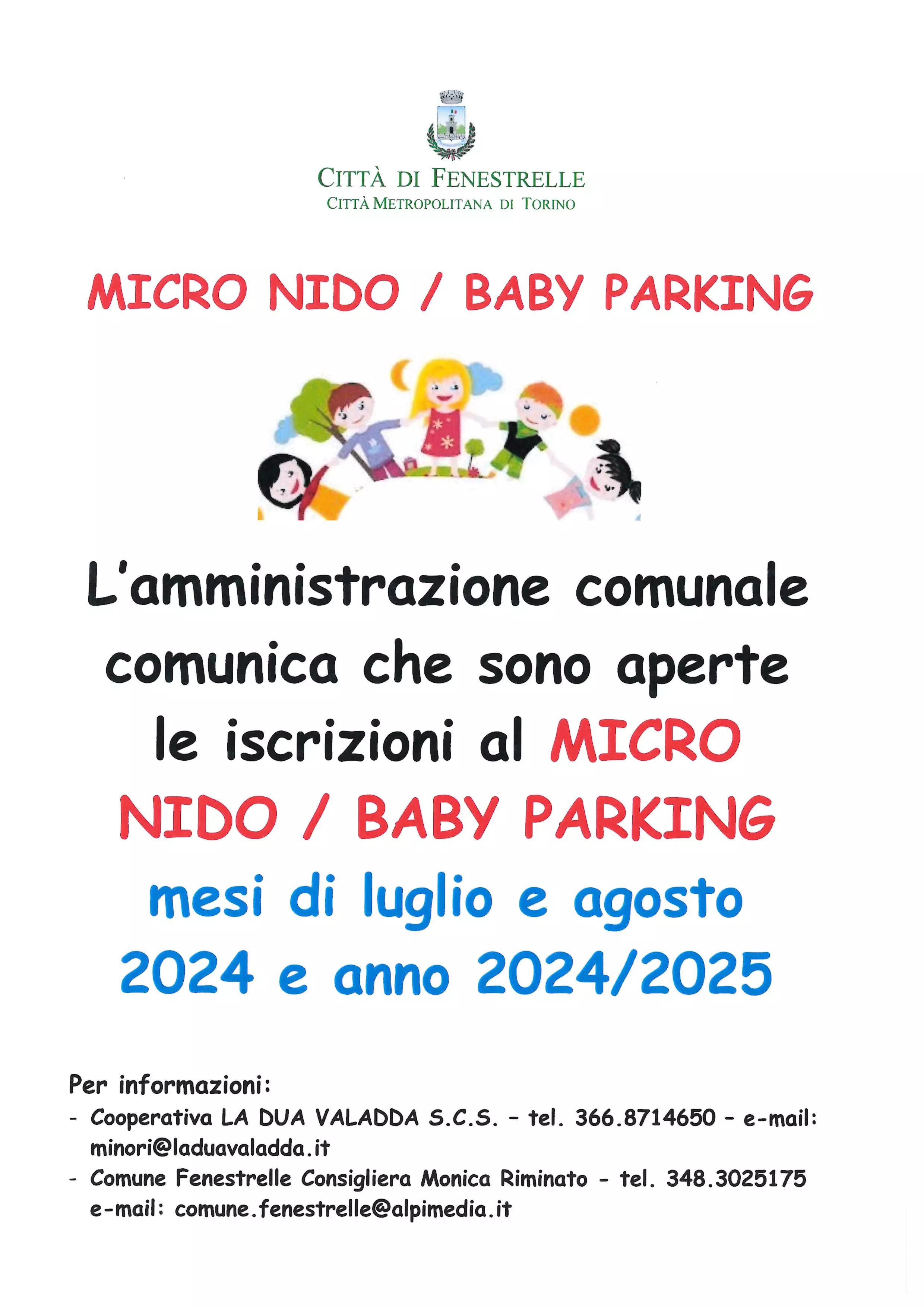 CITTÀ DI FENESTRELLE
CITTÀ METROPOLITANA DI TORINO

MICRO NIDO / BABY PARKING

L'amministrazione comunale comunica che sono aperte le iscrizioni al MICRO NIDO / BABY PARKING mesi di luglio e agosto 2024 e anno 2024/2025

Per informazioni:
- Cooperativa LA DUA VALADDA S.C.S. - tel. 366.8714650 - e-mail: minori@laduavaladda.it
- Comune Fenestrelle Consigliera Monica Riminato - tel. 348.3025175 e-mail: comune.fenestrelle@alpimedia.it